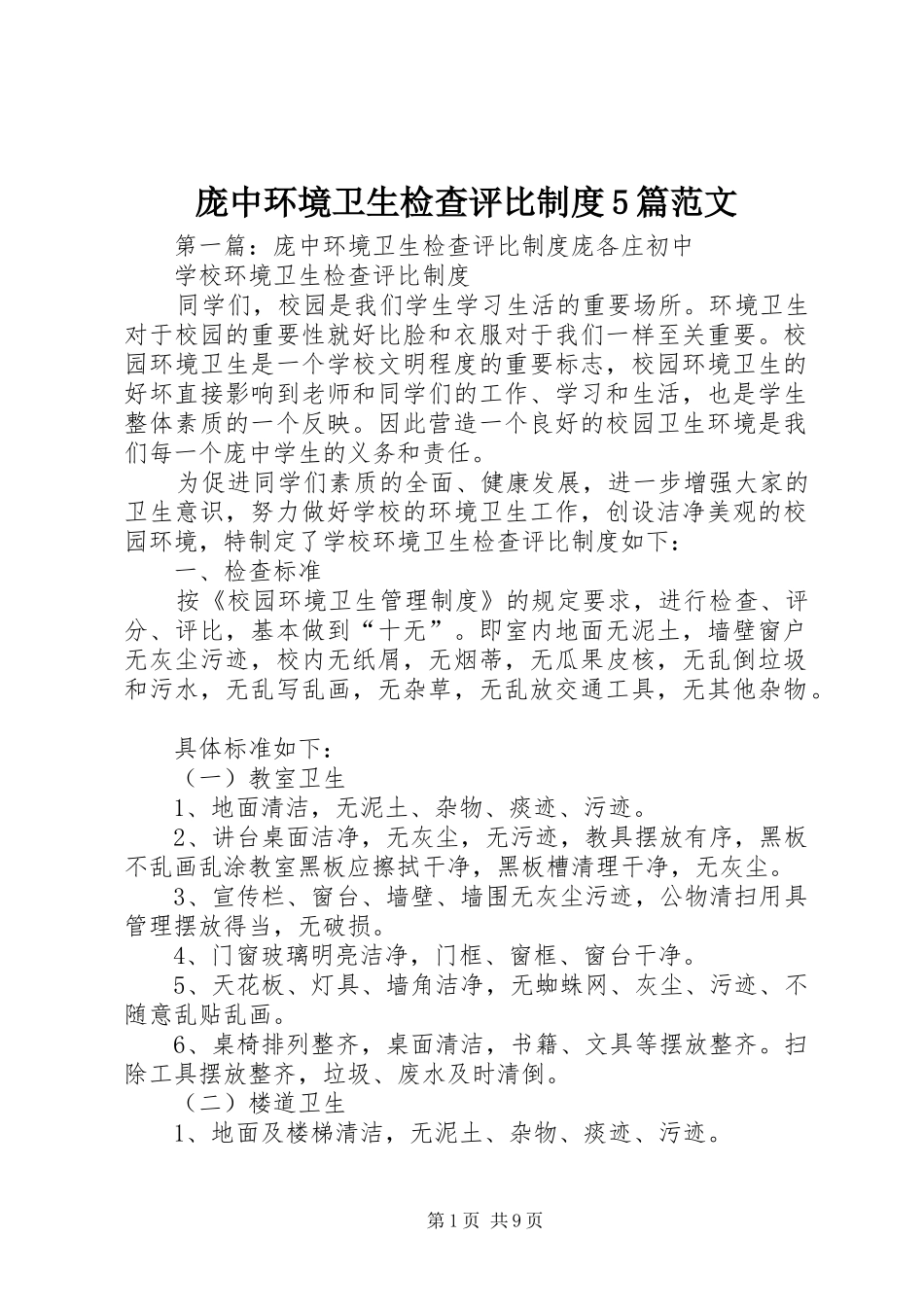 庞中环境卫生检查评比制度5篇范文

第一篇：庞中环境卫生检查评比制度庞各庄初中

学校环境卫生检查评比制度

同学们，校园是我们学生学习生活的重要场所。环境卫生对于校园的重要性就好比脸和衣服对于我们一样至关重要。校园环境卫生是一个学校文明程度的重要标志，校园环境卫生的好坏直接影响到老师和同学们的工作、学习和生活，也是学生整体素质的一个反映。因此营造一个良好的校园卫生环境是我们每一个庞中学生的义务和责任。

为促进同学们素质的全面、健康发展，进一步增强大家的卫生意识，努力做好学校的环境卫生工作，创设洁净美观的校园环境，特制定了学校环境卫生检查评比制度如下：

一、检查标准

按《校园环境卫生管理制度》的规定要求，进行检查、评分、评比，基本做到“十无”。即室内地面无泥土，墙壁窗户无灰尘污迹，校内无纸屑，无烟蒂，无瓜果皮核，无乱倒垃圾和污水，无乱写乱画，无杂草，无乱放交通工具，无其他杂物。

具体标准如下：

（一）教室卫生

1、地面清洁，无泥土、杂物、痰迹、污迹。

2、讲台桌面洁净，无灰尘，无污迹，教具摆放有序，黑板不乱画乱涂教室黑板应擦拭干净，黑板槽清理干净，无灰尘。

3、宣传栏、窗台、墙壁、墙围无灰尘污迹，公物清扫用具管理摆放得当，无破损。

4、门窗玻璃明亮洁净，门框、窗框、窗台干净。

5、天花板、灯具、墙角洁净，无蜘蛛网、灰尘、污迹、不随意乱贴乱画。

6、桌椅排列整齐，桌面清洁，书籍、文具等摆放整齐。扫除工具摆放整齐，垃圾、废水及时清倒。

（二）楼道卫生

1、地面及楼梯清洁，无泥土、杂物、痰迹、污迹。

第1页 共9页